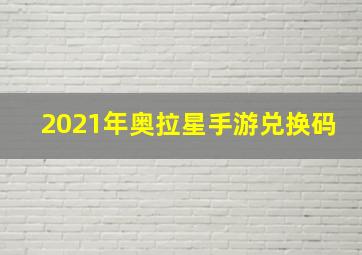 2021年奥拉星手游兑换码